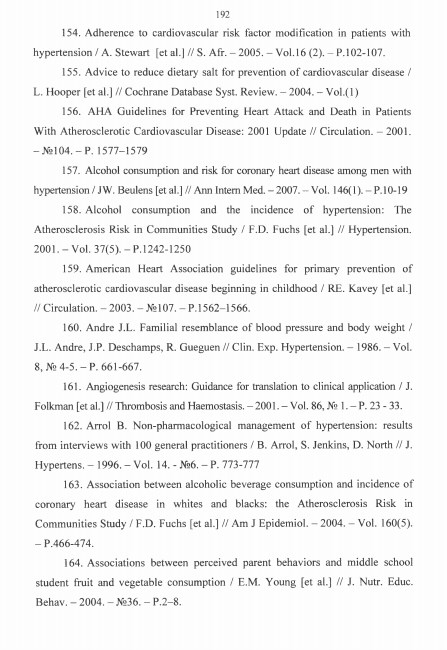 192

154. Adherence to cardiovascular risk factor modification in patients with hypertension / A. Stewart [et al.] // S. Afr. – 2005. – Vol.16 (2). – P.102-107.

155. Advice to reduce dietary salt for prevention of cardiovascular disease / L. Hooper [et al.] // Cochrane Database Syst. Review. – 2004. – Vol.(1)

156. AHA Guidelines for Preventing Heart Attack and Death in Patients With Atherosclerotic Cardiovascular Disease: 2001 Update // Circulation. – 2001. – №104. – P. 1577–1579

157. Alcohol consumption and risk for coronary heart disease among men with hypertension / JW. Beulens [et al.] // Ann Intern Med. – 2007. – Vol. 146(1). – P.10-19

158. Alcohol consumption and the incidence of hypertension: The Atherosclerosis Risk in Communities Study / F.D. Fuchs [et al.] // Hypertension. 2001. – Vol. 37(5). – P.1242-1250

159. American Heart Association guidelines for primary prevention of atherosclerotic cardiovascular disease beginning in childhood / RE. Kavey [et al.] // Circulation. – 2003. – №107. – P.1562–1566.

160. Andre J.L. Familial resemblance of blood pressure and body weight / J.L. Andre, J.P. Deschamps, R. Gueguen // Clin. Exp. Hypertension. – 1986. – Vol. 8, № 4-5. – P. 661-667.

161. Angiogenesis research: Guidance for translation to clinical application / J. Folkman [et al.] // Thrombosis and Haemostasis. – 2001. – Vol. 86, № 1. – P. 23 - 33.

162. Arrol B. Non-pharmacological management of hypertension: results from interviews with 100 general practitioners / B. Arrol, S. Jenkins, D. North // J. Hypertens. – 1996. – Vol. 14. - №6. – P. 773-777

163. Association between alcoholic beverage consumption and incidence of coronary heart disease in whites and blacks: the Atherosclerosis Risk in Communities Study / F.D. Fuchs [et al.] // Am J Epidemiol. – 2004. – Vol. 160(5). – P.466-474.

164. Associations between perceived parent behaviors and middle school student fruit and vegetable consumption / E.M. Young [et al.] // J. Nutr. Educ. Behav. – 2004. – №36. – P.2–8.